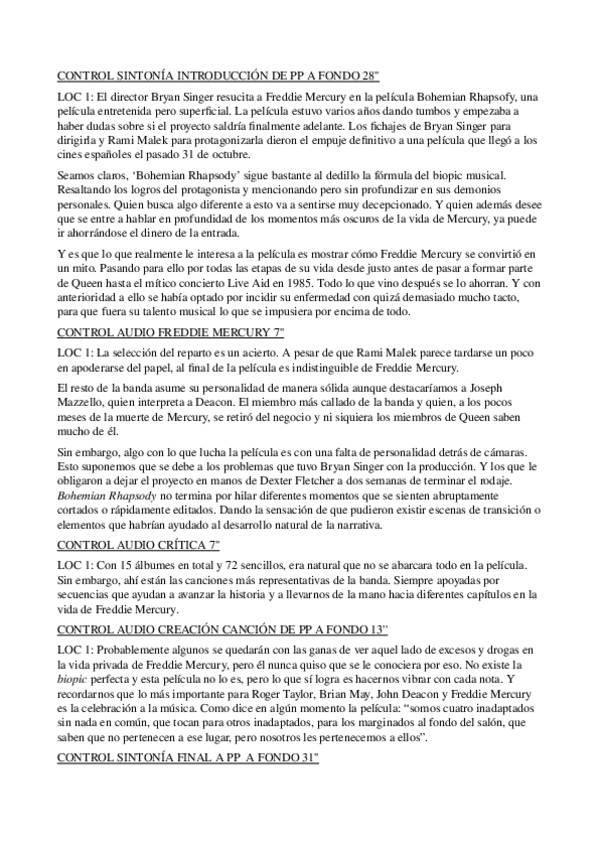 CONTROL SINTONÍA INTRODUCCIÓN DE PP A FONDO 28"

LOC 1: El director Bryan Singer resucita a Freddie Mercury en la película Bohemian Rhapsofy, una película entretenida pero superficial. La película estuvo varios años dando tumbos y empezaba a haber dudas sobre si el proyecto saldría finalmente adelante. Los fichajes de Bryan Singer para dirigirla y Rami Malek para protagonizarla dieron el empuje definitivo a una película que llegó a los cines españoles el pasado 31 de octubre.

Seamos claros, 'Bohemian Rhapsody' sigue bastante al dedillo la fórmula del biopic musical. Resaltando los logros del protagonista y mencionando pero sin profundizar en sus demonios personales. Quien busca algo diferente a esto va a sentirse muy decepcionado. Y quien además desee que se entre a hablar en profundidad de los momentos más oscuros de la vida de Mercury, ya puede ir ahorrándose el dinero de la entrada.

Y es que lo que realmente le interesa a la película es mostrar cómo Freddie Mercury se convirtió en un mito. Pasando para ello por todas las etapas de su vida desde justo antes de pasar a formar parte de Queen hasta el mítico concierto Live Aid en 1985. Todo lo que vino después se lo ahorran. Y con anterioridad a ello se había optado por incidir su enfermedad con quizá demasiado mucho tacto, para que fuera su talento musical lo que se impusiera por encima de todo.

CONTROL AUDIO FREDDIE MERCURY 7"

LOC 1: La selección del reparto es un acierto. A pesar de que Rami Malek parece tardarse un poco en apoderarse del papel, al final de la película es indistinguible de Freddie Mercury.

El resto de la banda asume su personalidad de manera sólida aunque destacaríamos a Joseph Mazzello, quien interpreta a Deacon. El miembro más callado de la banda y quien, a los pocos meses de la muerte de Mercury, se retiró del negocio y ni siquiera los miembros de Queen saben mucho de él.

Sin embargo, algo con lo que lucha la película es con una falta de personalidad detrás de cámaras. Esto suponemos que se debe a los problemas que tuvo Bryan Singer con la producción. Y los que le obligaron a dejar el proyecto en manos de Dexter Fletcher a dos semanas de terminar el rodaje. Bohemian Rhapsody no termina por hilar diferentes momentos que se sienten abruptamente cortados o rápidamente editados. Dando la sensación de que pudieron existir escenas de transición o elementos que habrían ayudado al desarrollo natural de la narrativa.

CONTROL AUDIO CRÍTICA 7"

LOC 1: Con 15 álbumes en total y 72 sencillos, era natural que no se abarcara todo en la película. Sin embargo, ahí están las canciones más representativas de la banda. Siempre apoyadas por secuencias que ayudan a avanzar la historia y a llevarnos de la mano hacia diferentes capítulos en la vida de Freddie Mercury.

CONTROL AUDIO CREACIÓN CANCIÓN DE PP A FONDO 13"

LOC 1: Probablemente algunos se quedarán con las ganas de ver aquel lado de excesos y drogas en la vida privada de Freddie Mercury, pero él nunca quiso que se le conociera por eso. No existe la biopic perfecta y esta película no lo es, pero lo que sí logra es hacernos vibrar con cada nota. Y recordarnos que lo más importante para Roger Taylor, Brian May, John Deacon y Freddie Mercury es la celebración a la música. Como dice en algún momento la película: "somos cuatro inadaptados sin nada en común, que tocan para otros inadaptados, para los marginados al fondo del salón, que saben que no pertenecen a ese lugar, pero nosotros les pertenecemos a ellos".

CONTROL SINTONÍA FINAL A PP A FONDO 31"